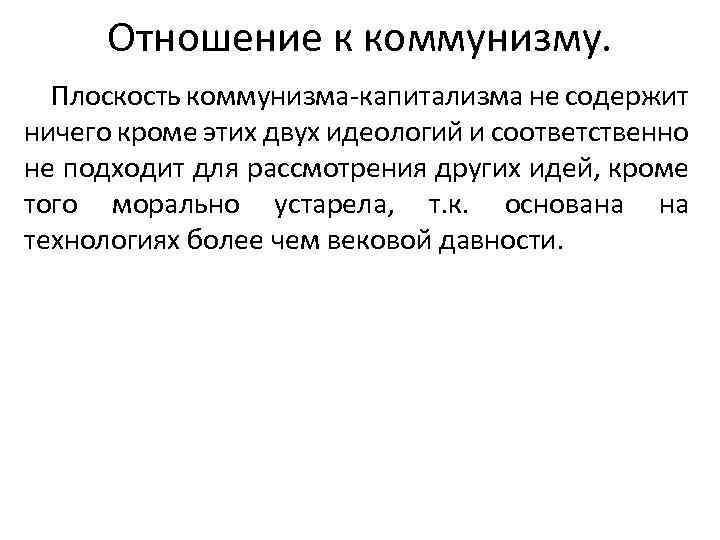 Отношение к коммунизму.

Плоскость коммунизма-капитализма не содержит ничего кроме этих двух идеологий и соответственно не подходит для рассмотрения других идей, кроме того морально устарела, т.к. основана на технологиях более чем вековой давности.